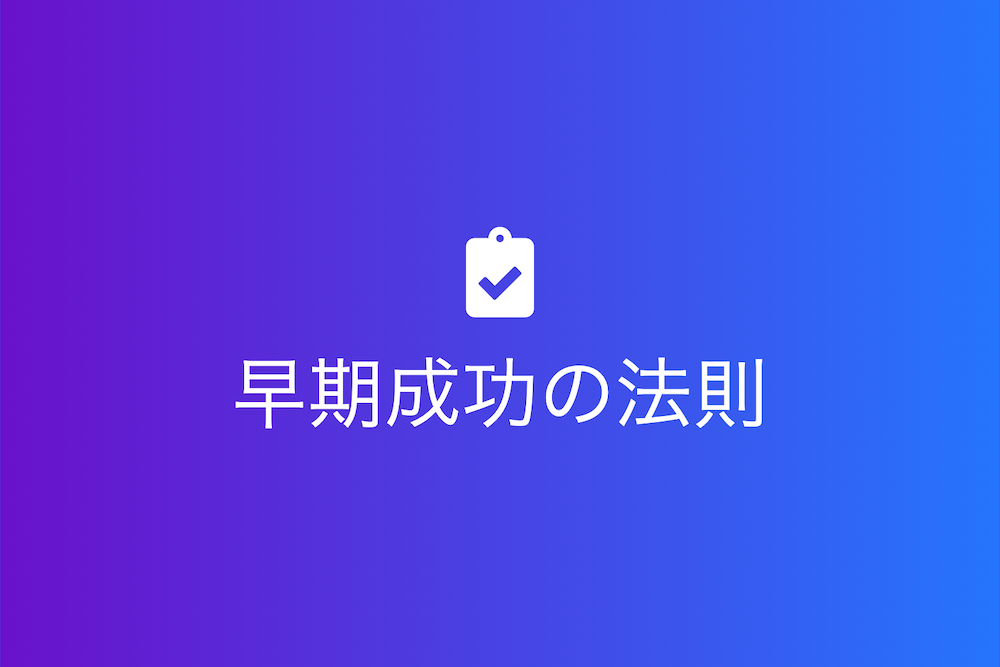 早期成功の法則